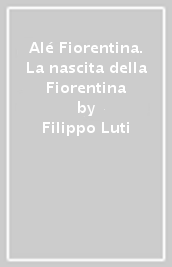 Alé Fiorentina. La nascita della Fiorentina
by
Filippo Luti